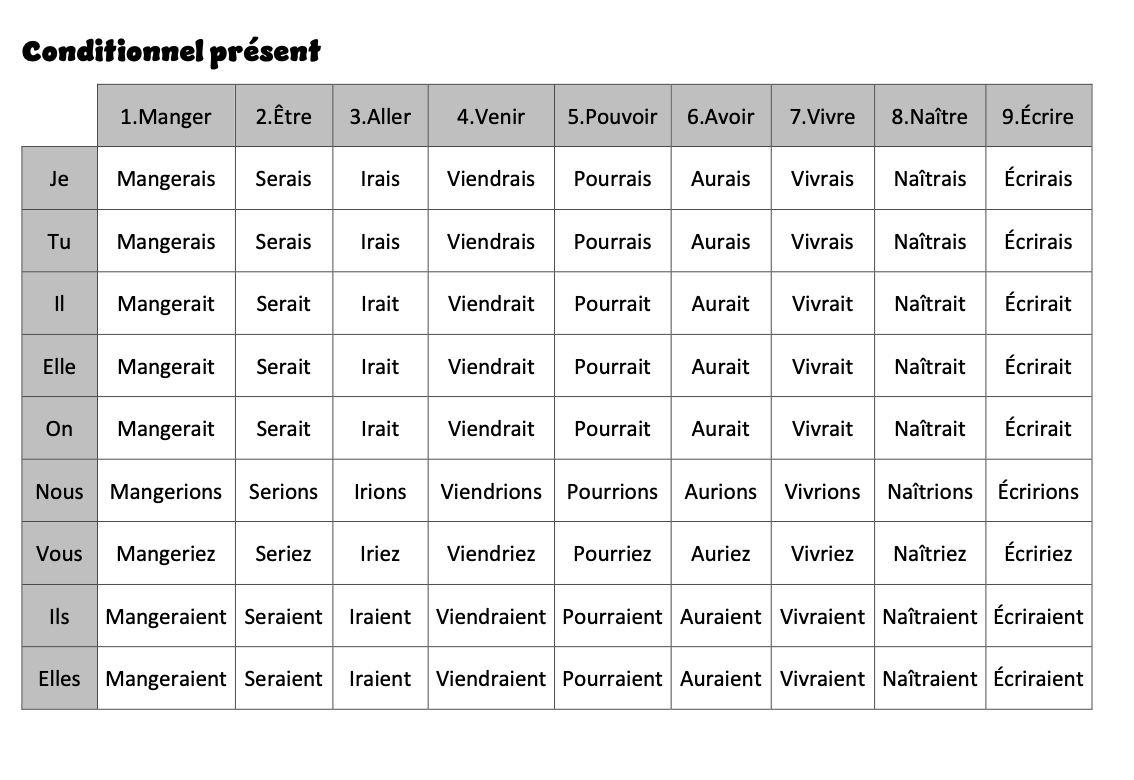 Conditionnel présent

|  | 1.Manger | 2.Être | 3.Aller | 4.Venir | 5.Pouvoir | 6.Avoir | 7.Vivre | 8.Naître | 9.Écrire |
|---|---|---|---|---|---|---|---|---|---|
| Je | Mangerais | Serais | Irais | Viendrais | Pourrais | Aurais | Vivrais | Naîtrais | Écrirais |
| Tu | Mangerais | Serais | Irais | Viendrais | Pourrais | Aurais | Vivrais | Naîtrais | Écrirais |
| Il | Mangerait | Serait | Irait | Viendrait | Pourrait | Aurait | Vivrait | Naîtrait | Écrirait |
| Elle | Mangerait | Serait | Irait | Viendrait | Pourrait | Aurait | Vivrait | Naîtrait | Écrirait |
| On | Mangerait | Serait | Irait | Viendrait | Pourrait | Aurait | Vivrait | Naîtrait | Écrirait |
| Nous | Mangerions | Serions | Irions | Viendrions | Pourrions | Aurions | Vivrions | Naîtrions | Écririons |
| Vous | Mangeriez | Seriez | Iriez | Viendriez | Pourriez | Auriez | Vivriez | Naîtriez | Écririez |
| Ils | Mangeraient | Seraient | Iraient | Viendraient | Pourraient | Auraient | Vivraient | Naîtraient | Écriraient |
| Elles | Mangeraient | Seraient | Iraient | Viendraient | Pourraient | Auraient | Vivraient | Naîtraient | Écriraient |